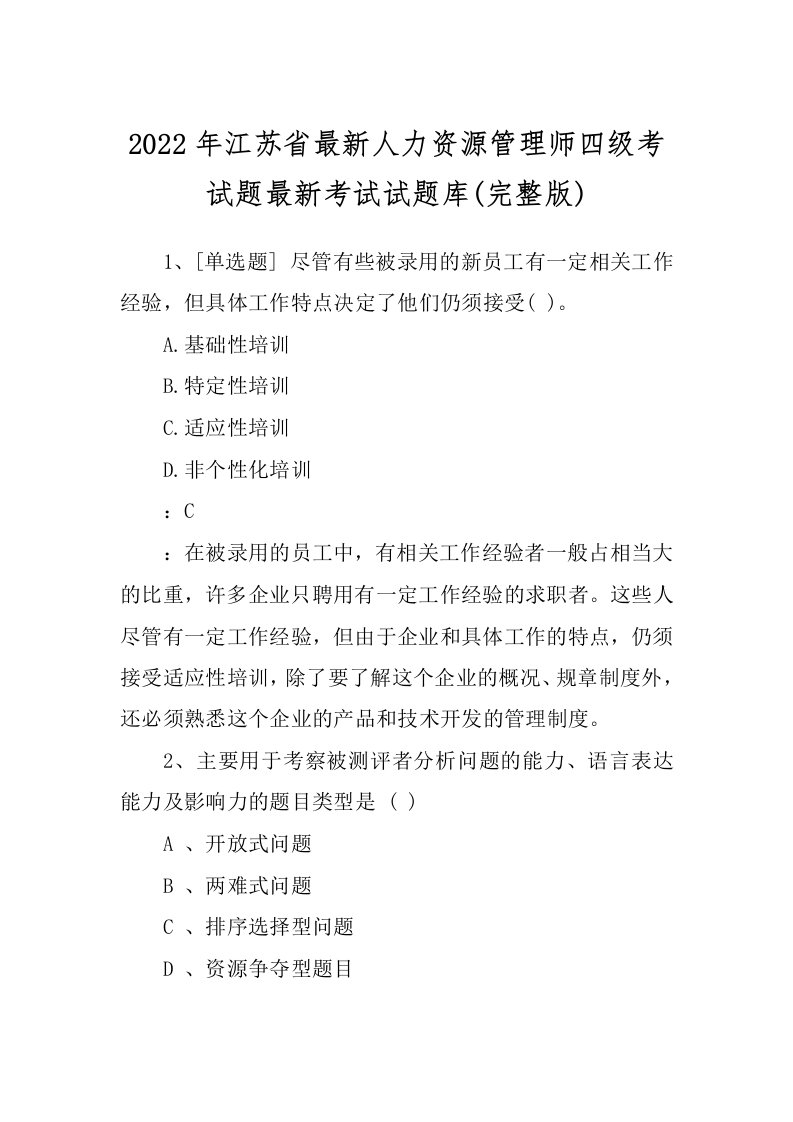 2022年江苏省最新人力资源管理师四级考试题最新考试试题库(完整版)

1、[单选题] 尽管有些被录用的新员工有一定相关工作经验，但具体工作特点决定了他们仍须接受( )。

A.基础性培训

B.特定性培训

C.适应性培训

D.非个性化培训

：C

：在被录用的员工中，有相关工作经验者一般占相当大的比重，许多企业只聘用有一定工作经验的求职者。这些人尽管有一定工作经验，但由于企业和具体工作的特点，仍须接受适应性培训，除了要了解这个企业的概况、规章制度外，还必须熟悉这个企业的产品和技术开发的管理制度。

2、主要用于考察被测评者分析问题的能力、语言表达能力及影响力的题目类型是 ( )

A 、开放式问题

B 、两难式问题

C 、排序选择型问题

D 、资源争夺型题目